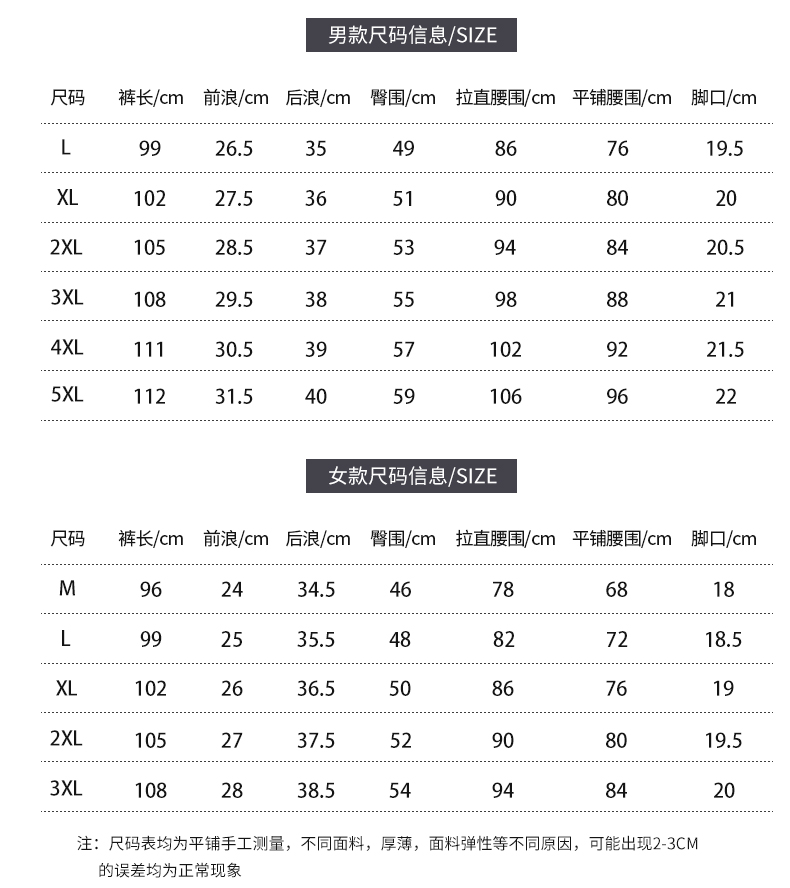 男款尺码信息/SIZE

| 尺码 | 裤长/cm | 前浪/cm | 后浪/cm | 臀围/cm | 拉直腰围/cm | 平铺腰围/cm | 脚口/cm |
|---|---|---|---|---|---|---|---|
| L | 99 | 26.5 | 35 | 49 | 86 | 76 | 19.5 |
| XL | 102 | 27.5 | 36 | 51 | 90 | 80 | 20 |
| 2XL | 105 | 28.5 | 37 | 53 | 94 | 84 | 20.5 |
| 3XL | 108 | 29.5 | 38 | 55 | 98 | 88 | 21 |
| 4XL | 111 | 30.5 | 39 | 57 | 102 | 92 | 21.5 |
| 5XL | 112 | 31.5 | 40 | 59 | 106 | 96 | 22 |

女款尺码信息/SIZE

| 尺码 | 裤长/cm | 前浪/cm | 后浪/cm | 臀围/cm | 拉直腰围/cm | 平铺腰围/cm | 脚口/cm |
|---|---|---|---|---|---|---|---|
| M | 96 | 24 | 34.5 | 46 | 78 | 68 | 18 |
| L | 99 | 25 | 35.5 | 48 | 82 | 72 | 18.5 |
| XL | 102 | 26 | 36.5 | 50 | 86 | 76 | 19 |
| 2XL | 105 | 27 | 37.5 | 52 | 90 | 80 | 19.5 |
| 3XL | 108 | 28 | 38.5 | 54 | 94 | 84 | 20 |

注：尺码表均为平铺手工测量，不同面料，厚薄，面料弹性等不同原因，可能出现2-3CM的误差均为正常现象